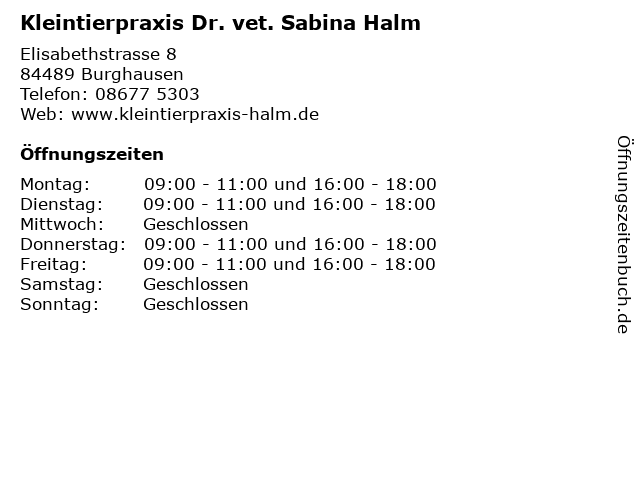 Kleintierpraxis Dr. vet. Sabina Halm

Elisabethstrasse 8
84489 Burghausen
Telefon: 08677 5303
Web: www.kleintierpraxis-halm.de

Öffnungszeiten

Montag: 09:00 - 11:00 und 16:00 - 18:00
Dienstag: 09:00 - 11:00 und 16:00 - 18:00
Mittwoch: Geschlossen
Donnerstag: 09:00 - 11:00 und 16:00 - 18:00
Freitag: 09:00 - 11:00 und 16:00 - 18:00
Samstag: Geschlossen
Sonntag: Geschlossen

Öffnungszeitenbuch.de